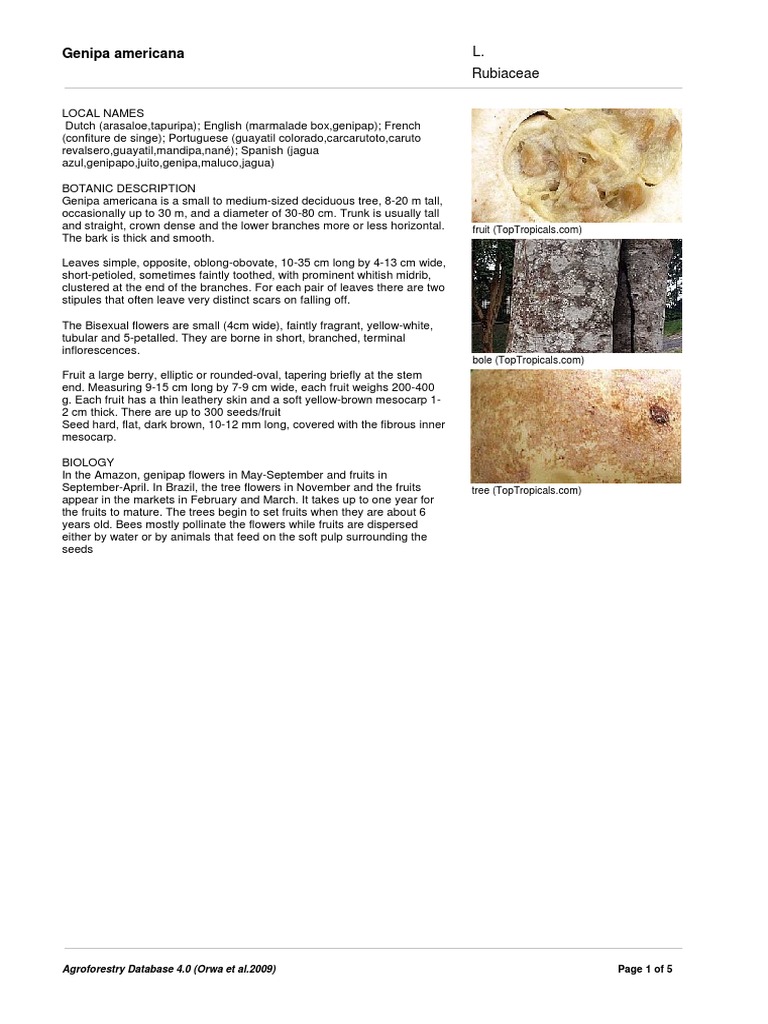 Genipa americana

L.

Rubiaceae

LOCAL NAMES
Dutch (arasaloe,tapuripa); English (marmalade box,genipap); French (confiture de singe); Portuguese (guayatil colorado,carcarutoto,caruto revalsero,guayatil,mandipa,nané); Spanish (jagua azul,genipapo,juito,genipa,maluco,jagua)

BOTANIC DESCRIPTION
Genipa americana is a small to medium-sized deciduous tree, 8-20 m tall, occasionally up to 30 m, and a diameter of 30-80 cm. Trunk is usually tall and straight, crown dense and the lower branches more or less horizontal. The bark is thick and smooth.

Leaves simple, opposite, oblong-obovate, 10-35 cm long by 4-13 cm wide, short-petioled, sometimes faintly toothed, with prominent whitish midrib, clustered at the end of the branches. For each pair of leaves there are two stipules that often leave very distinct scars on falling off.

The Bisexual flowers are small (4cm wide), faintly fragrant, yellow-white, tubular and 5-petalled. They are borne in short, branched, terminal inflorescences.

Fruit a large berry, elliptic or rounded-oval, tapering briefly at the stem end. Measuring 9-15 cm long by 7-9 cm wide, each fruit weighs 200-400 g. Each fruit has a thin leathery skin and a soft yellow-brown mesocarp 1-2 cm thick. There are up to 300 seeds/fruit
Seed hard, flat, dark brown, 10-12 mm long, covered with the fibrous inner mesocarp.

BIOLOGY
In the Amazon, genipap flowers in May-September and fruits in September-April. In Brazil, the tree flowers in November and the fruits appear in the markets in February and March. It takes up to one year for the fruits to mature. The trees begin to set fruits when they are about 6 years old. Bees mostly pollinate the flowers while fruits are dispersed either by water or by animals that feed on the soft pulp surrounding the seeds

fruit (TopTropicals.com)

bole (TopTropicals.com)

tree (TopTropicals.com)

Agroforestry Database 4.0 (Orwa et al.2009)

Page 1 of 5